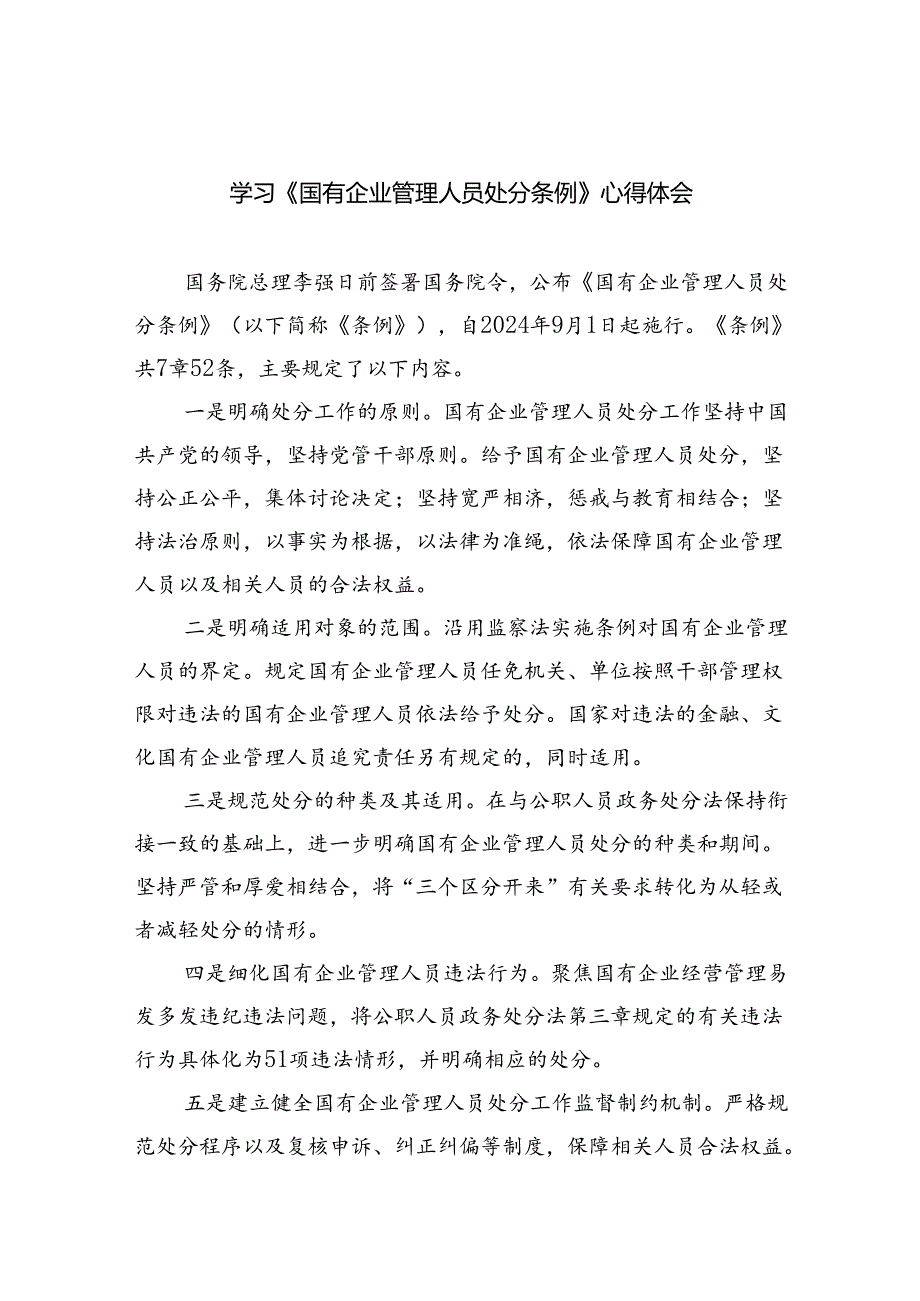 学习《国有企业管理人员处分条例》心得体会

国务院总理李强日前签署国务院令，公布《国有企业管理人员处分条例》（以下简称《条例》），自2024年9月1日起施行。《条例》共7章52条，主要规定了以下内容。

一是明确处分工作的原则。国有企业管理人员处分工作坚持中国共产党的领导，坚持党管干部原则。给予国有企业管理人员处分，坚持公正公平，集体讨论决定；坚持宽严相济，惩戒与教育相结合；坚持法治原则，以事实为根据，以法律为准绳，依法保障国有企业管理人员以及相关人员的合法权益。

二是明确适用对象的范围。沿用监察法实施条例对国有企业管理人员的界定。规定国有企业管理人员任免机关、单位按照干部管理权限对违法的国有企业管理人员依法给予处分。国家对违法的金融、文化国有企业管理人员追究责任另有规定的，同时适用。

三是规范处分的种类及其适用。在与公职人员政务处分法保持衔接一致的基础上，进一步明确国有企业管理人员处分的种类和期间。坚持严管和厚爱相结合，将“三个区分开来”有关要求转化为从轻或者减轻处分的情形。

四是细化国有企业管理人员违法行为。聚焦国有企业经营管理易发多发违纪违法问题，将公职人员政务处分法第三章规定的有关违法行为具体化为51项违法情形，并明确相应的处分。

五是建立健全国有企业管理人员处分工作监督制约机制。严格规范处分程序以及复核申诉、纠正纠偏等制度，保障相关人员合法权益。